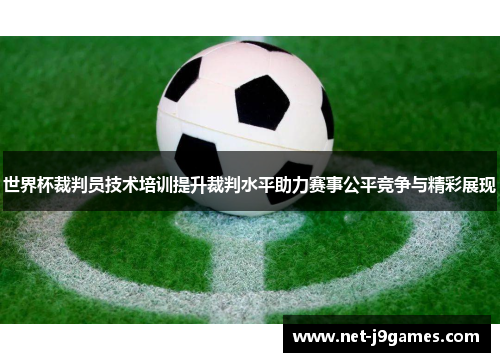 世界杯裁判员技术培训提升裁判水平助力赛事公平竞争与精彩展现

www.net-j9games.com